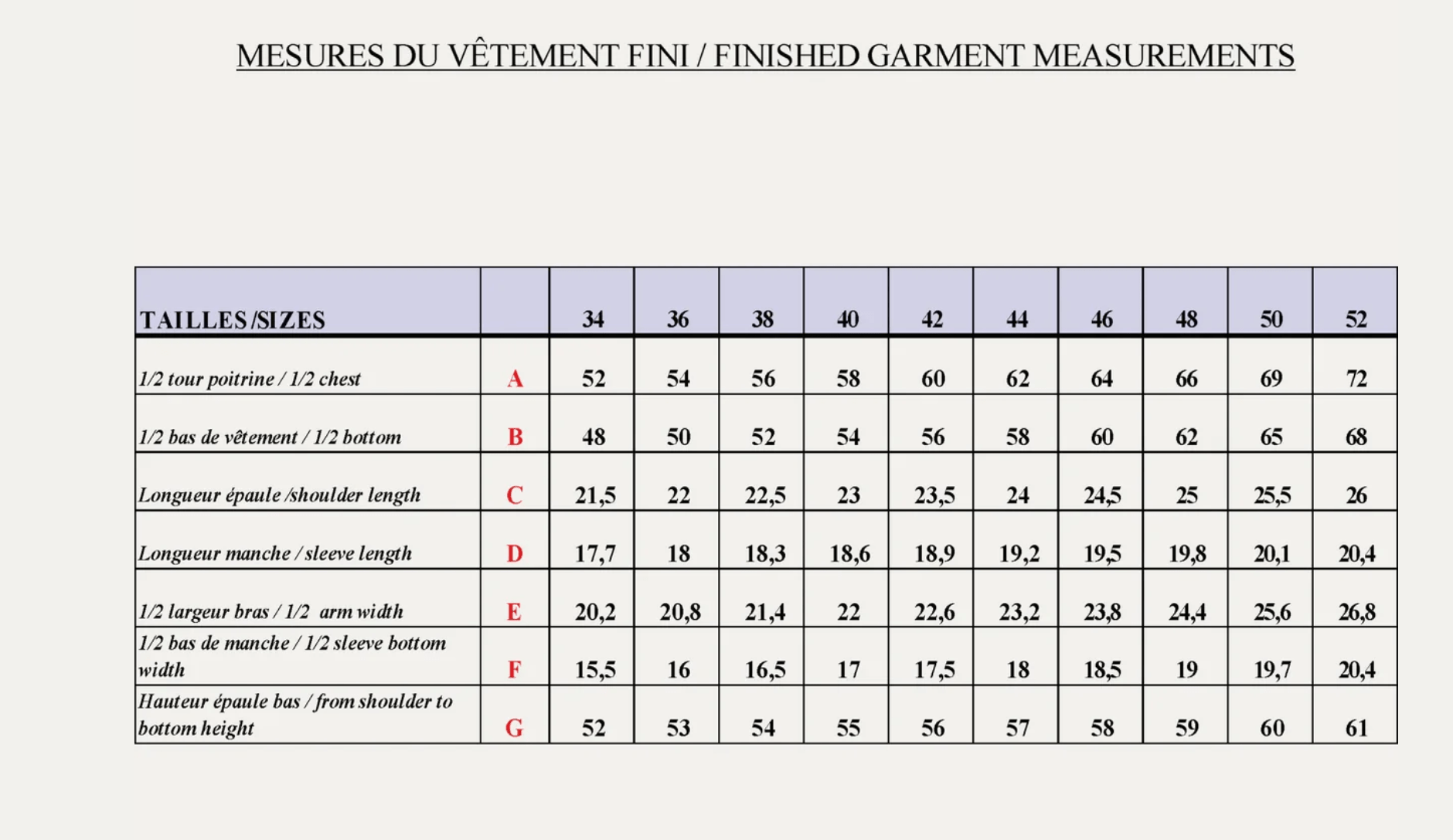 MESURES DU VÊTEMENT FINI / FINISHED GARMENT MEASUREMENTS

| TAILLES /SIZES | | 34 | 36 | 38 | 40 | 42 | 44 | 46 | 48 | 50 | 52 |
|---|---|---|---|---|---|---|---|---|---|---|---|
| 1/2 tour poitrine / 1/2 chest | A | 52 | 54 | 56 | 58 | 60 | 62 | 64 | 66 | 69 | 72 |
| 1/2 bas de vêtement / 1/2 bottom | B | 48 | 50 | 52 | 54 | 56 | 58 | 60 | 62 | 65 | 68 |
| Longueur épaule /shoulder length | C | 21,5 | 22 | 22,5 | 23 | 23,5 | 24 | 24,5 | 25 | 25,5 | 26 |
| Longueur manche / sleeve length | D | 17,7 | 18 | 18,3 | 18,6 | 18,9 | 19,2 | 19,5 | 19,8 | 20,1 | 20,4 |
| 1/2 largeur bras / 1/2 arm width | E | 20,2 | 20,8 | 21,4 | 22 | 22,6 | 23,2 | 23,8 | 24,4 | 25,6 | 26,8 |
| 1/2 bas de manche / 1/2 sleeve bottom width | F | 15,5 | 16 | 16,5 | 17 | 17,5 | 18 | 18,5 | 19 | 19,7 | 20,4 |
| Hauteur épaule bas / from shoulder to bottom height | G | 52 | 53 | 54 | 55 | 56 | 57 | 58 | 59 | 60 | 61 |